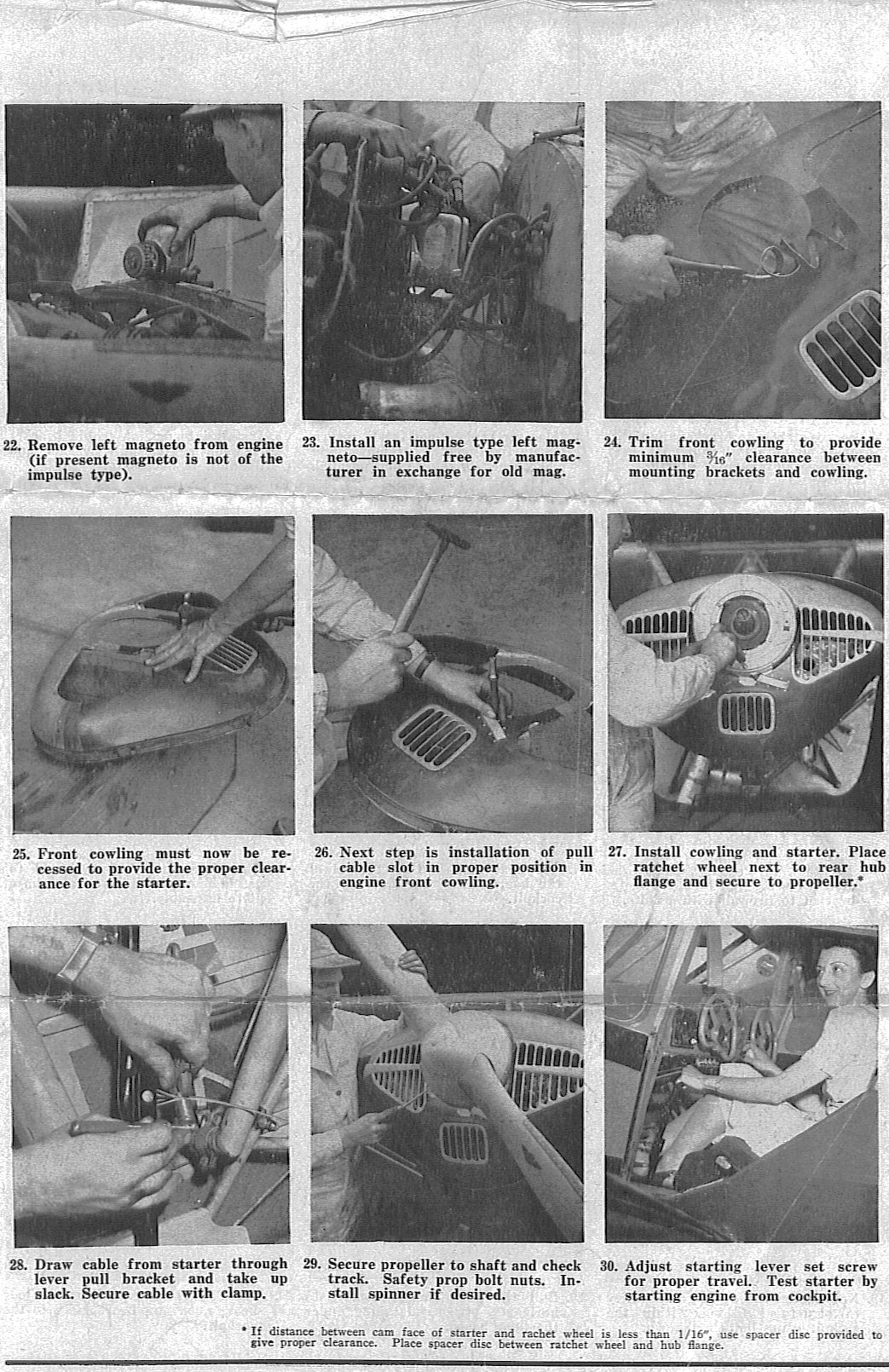 22. Remove left magneto from engine (if present magneto is not of the impulse type).

23. Install an impulse type left magneto—supplied free by manufacturer in exchange for old mag.

24. Trim front cowling to provide minimum $\frac{5}{16}$" clearance between mounting brackets and cowling.

25. Front cowling must now be recessed to provide the proper clearance for the starter.

26. Next step is installation of pull cable slot in proper position in engine front cowling.

27. Install cowling and starter. Place ratchet wheel next to rear hub flange and secure to propeller.*

28. Draw cable from starter through lever pull bracket and take up slack. Secure cable with clamp.

29. Secure propeller to shaft and check track. Safety prop bolt nuts. Install spinner if desired.

30. Adjust starting lever set screw for proper travel. Test starter by starting engine from cockpit.

* If distance between cam face of starter and rachet wheel is less than 1/16", use spacer disc provided to give proper clearance. Place spacer disc between ratchet wheel and hub flange.